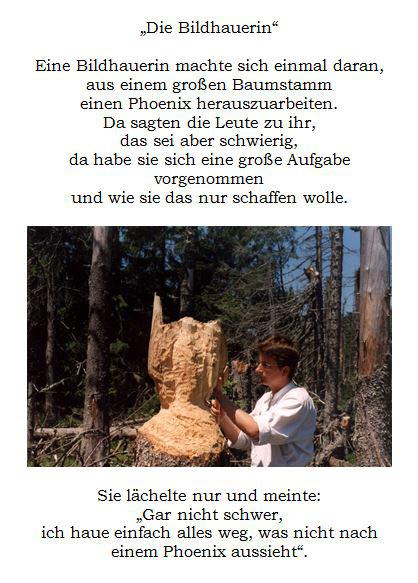 „Die Bildhauerin“

Eine Bildhauerin machte sich einmal daran, aus einem großen Baumstamm einen Phoenix herauszuarbeiten. Da sagten die Leute zu ihr, das sei aber schwierig, da habe sie sich eine große Aufgabe vorgenommen und wie sie das nur schaffen wolle.

Sie lächelte nur und meinte: „Gar nicht schwer, ich haue einfach alles weg, was nicht nach einem Phoenix aussieht“.